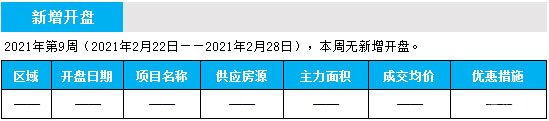 新增开盘

2021年第9周（2021年2月22日——2021年2月28日），本周无新增开盘。

| 区域 | 开盘日期 | 项目名称 | 供应房源 | 主力面积 | 成交均价 | 优惠措施 |
|---|---|---|---|---|---|---|
| —— | —— | —— | —— | —— | —— | —— |